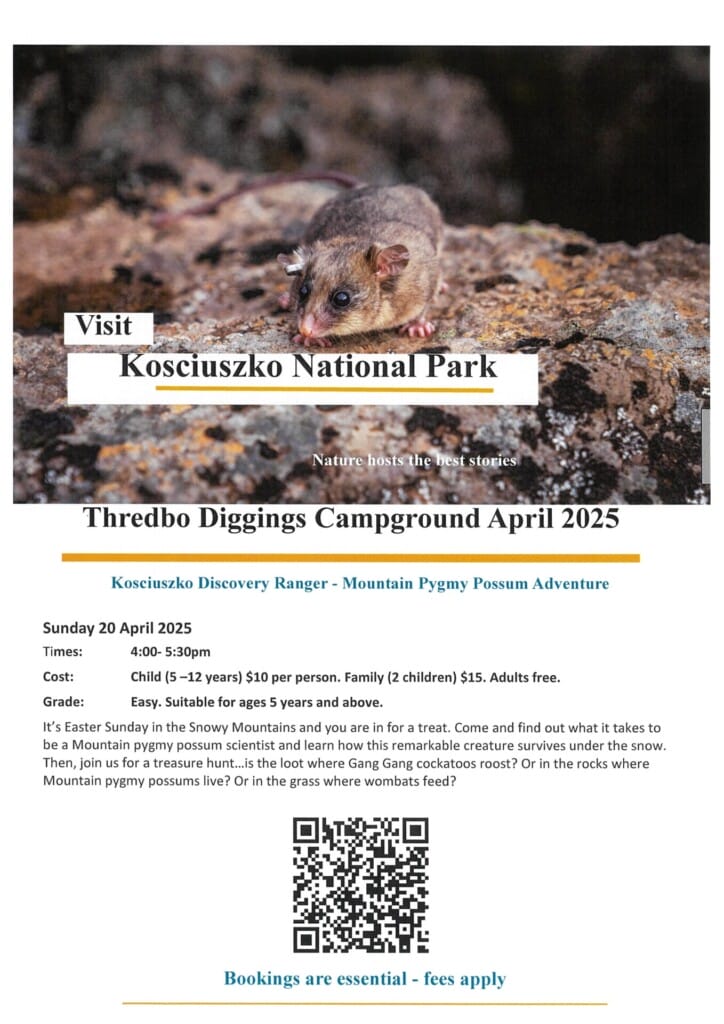 Visit

Kosciuszko National Park

Nature hosts the best stories

Thredbo Diggings Campground April 2025

Kosciuszko Discovery Ranger - Mountain Pygmy Possum Adventure

Sunday 20 April 2025

Times: 4:00- 5:30pm

Cost: Child (5 –12 years) $10 per person. Family (2 children) $15. Adults free.

Grade: Easy. Suitable for ages 5 years and above.

It's Easter Sunday in the Snowy Mountains and you are in for a treat. Come and find out what it takes to be a Mountain pygmy possum scientist and learn how this remarkable creature survives under the snow. Then, join us for a treasure hunt...is the loot where Gang Gang cockatoos roost? Or in the rocks where Mountain pygmy possums live? Or in the grass where wombats feed?

Bookings are essential - fees apply